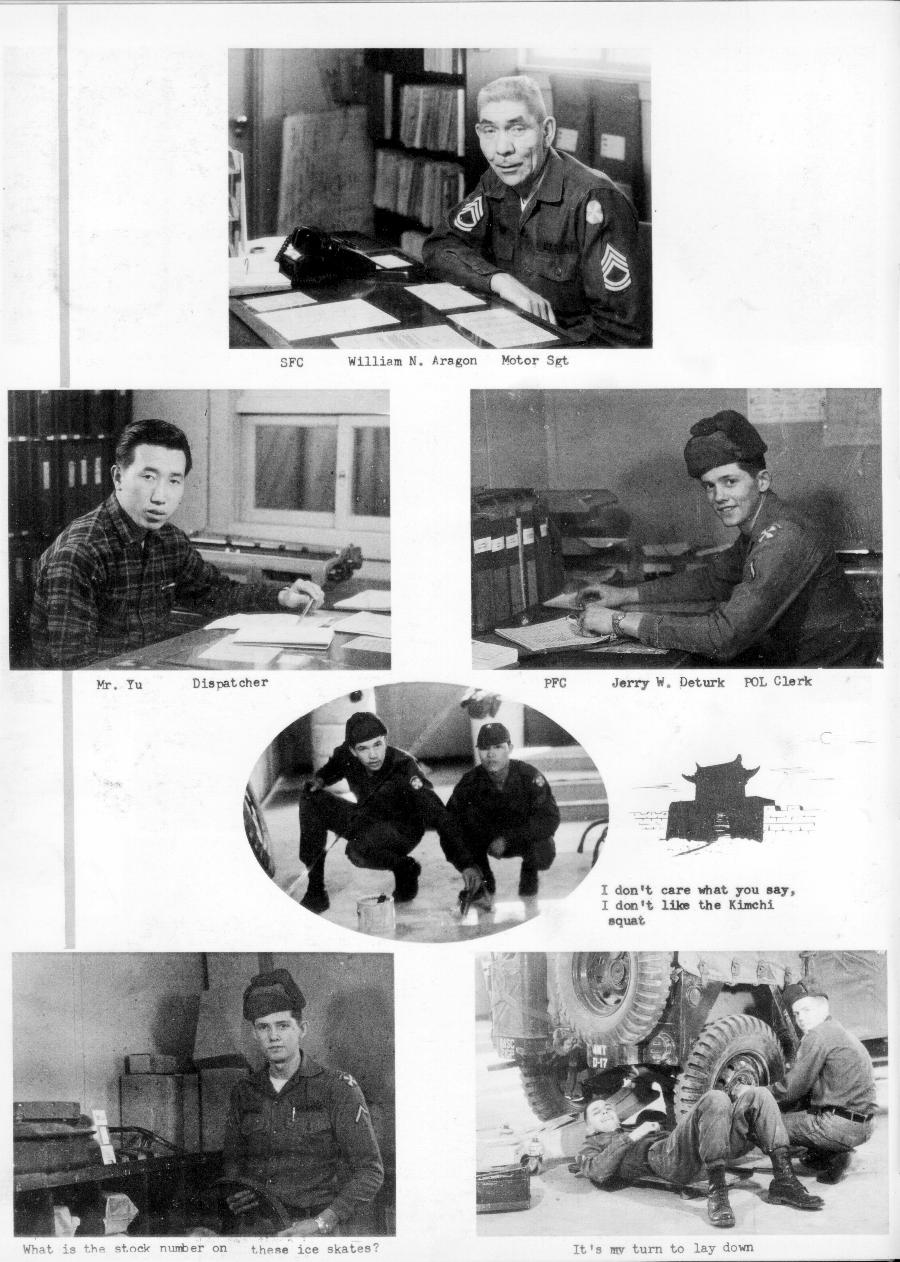 SFC William N. Aragon Motor Sgt

Mr. Yu Dispatcher

PFC Jerry W. Deturk POL Clerk

I don't care what you say, I don't like the Kimchi squat

What is the stock number on these ice skates?

It's my turn to lay down